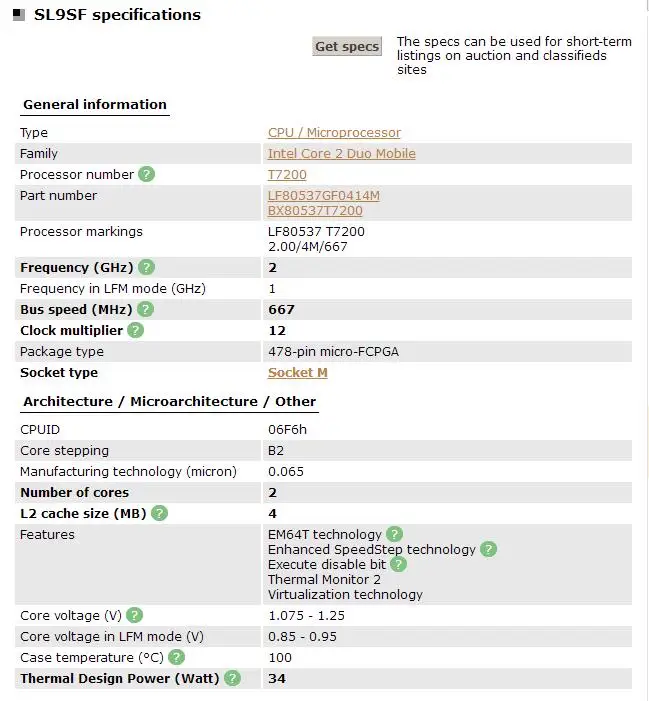 SL9SF specifications

Get specs

The specs can be used for short-term listings on auction and classifieds sites

General information

| | |
|---|---|
| Type | CPU / Microprocessor |
| Family | Intel Core 2 Duo Mobile |
| Processor number ? | T7200 |
| Part number | LF80537GF0414M BX80537T7200 |
| Processor markings | LF80537 T7200 2.00/4M/667 |
| Frequency (GHz) ? | 2 |
| Frequency in LFM mode (GHz) | 1 |
| Bus speed (MHz) ? | 667 |
| Clock multiplier ? | 12 |
| Package type | 478-pin micro-FCPGA |
| Socket type | Socket M |

Architecture / Microarchitecture / Other

| | |
|---|---|
| CPUID | 06F6h |
| Core stepping | B2 |
| Manufacturing technology (micron) | 0.065 |
| Number of cores | 2 |
| L2 cache size (MB) ? | 4 |
| Features | EM64T technology ? Enhanced SpeedStep technology ? Execute disable bit ? Thermal Monitor 2 Virtualization technology |
| Core voltage (V) ? | 1.075 - 1.25 |
| Core voltage in LFM mode (V) | 0.85 - 0.95 |
| Case temperature (°C) ? | 100 |
| Thermal Design Power (Watt) ? | 34 |